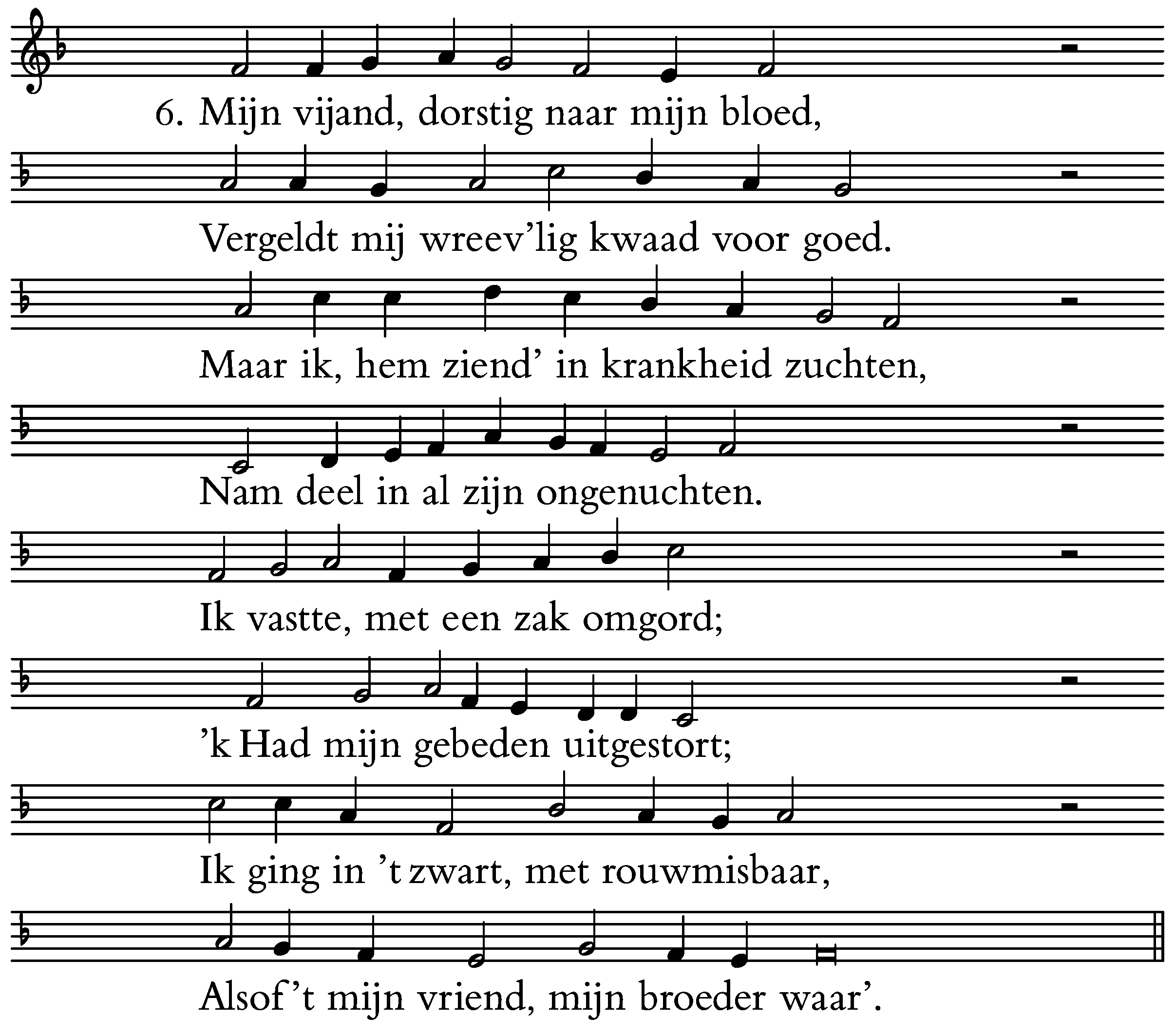 6. Mijn vijand, dorstig naar mijn bloed,

Vergeldt mij wreev'lig kwaad voor goed.

Maar ik, hem ziend' in krankheid zuchten,

Nam deel in al zijn ongenuchten.

Ik vastte, met een zak omgord;

'k Had mijn gebeden uitgestort;

Ik ging in 't zwart, met rouwmisbaar,

Alsof 't mijn vriend, mijn broeder waar'.